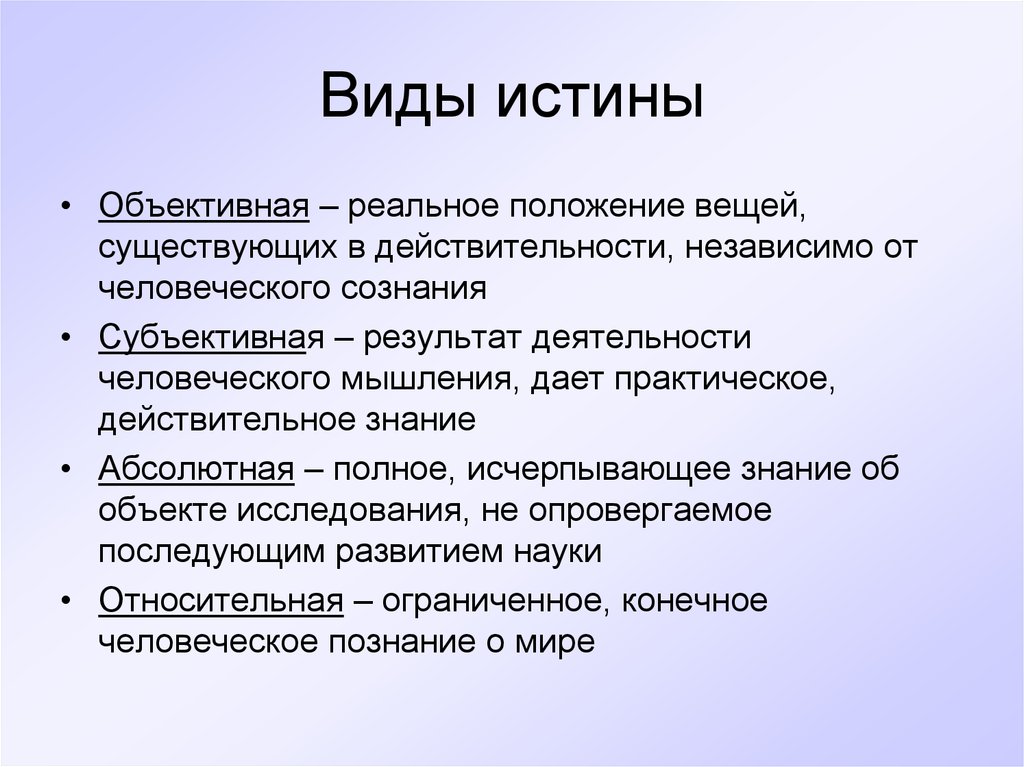 Виды истины

• Объективная – реальное положение вещей, существующих в действительности, независимо от человеческого сознания
• Субъективная – результат деятельности человеческого мышления, дает практическое, действительное знание
• Абсолютная – полное, исчерпывающее знание об объекте исследования, не опровергаемое последующим развитием науки
• Относительная – ограниченное, конечное человеческое познание о мире